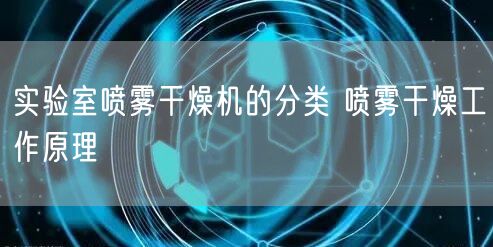 实验室喷雾干燥机的分类 喷雾干燥工作原理